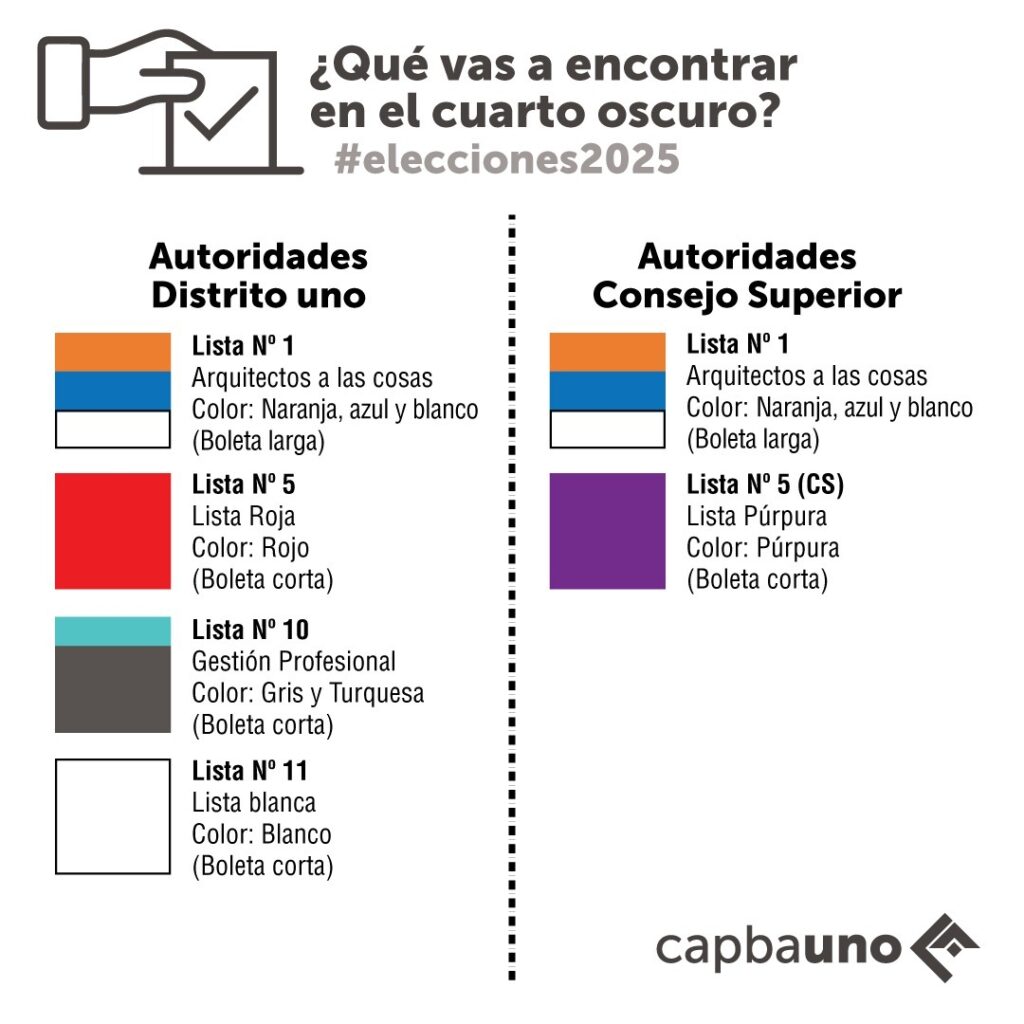 ¿Qué vas a encontrar en el cuarto oscuro?
#elecciones2025

Autoridades
Distrito uno

Lista Nº 1
Arquitectos a las cosas
Color: Naranja, azul y blanco
(Boleta larga)

Lista Nº 5
Lista Roja
Color: Rojo
(Boleta corta)

Lista Nº 10
Gestión Profesional
Color: Gris y Turquesa
(Boleta corta)

Lista Nº 11
Lista blanca
Color: Blanco
(Boleta corta)

Autoridades
Consejo Superior

Lista Nº 1
Arquitectos a las cosas
Color: Naranja, azul y blanco
(Boleta larga)

Lista Nº 5 (CS)
Lista Púrpura
Color: Púrpura
(Boleta corta)

capbauno